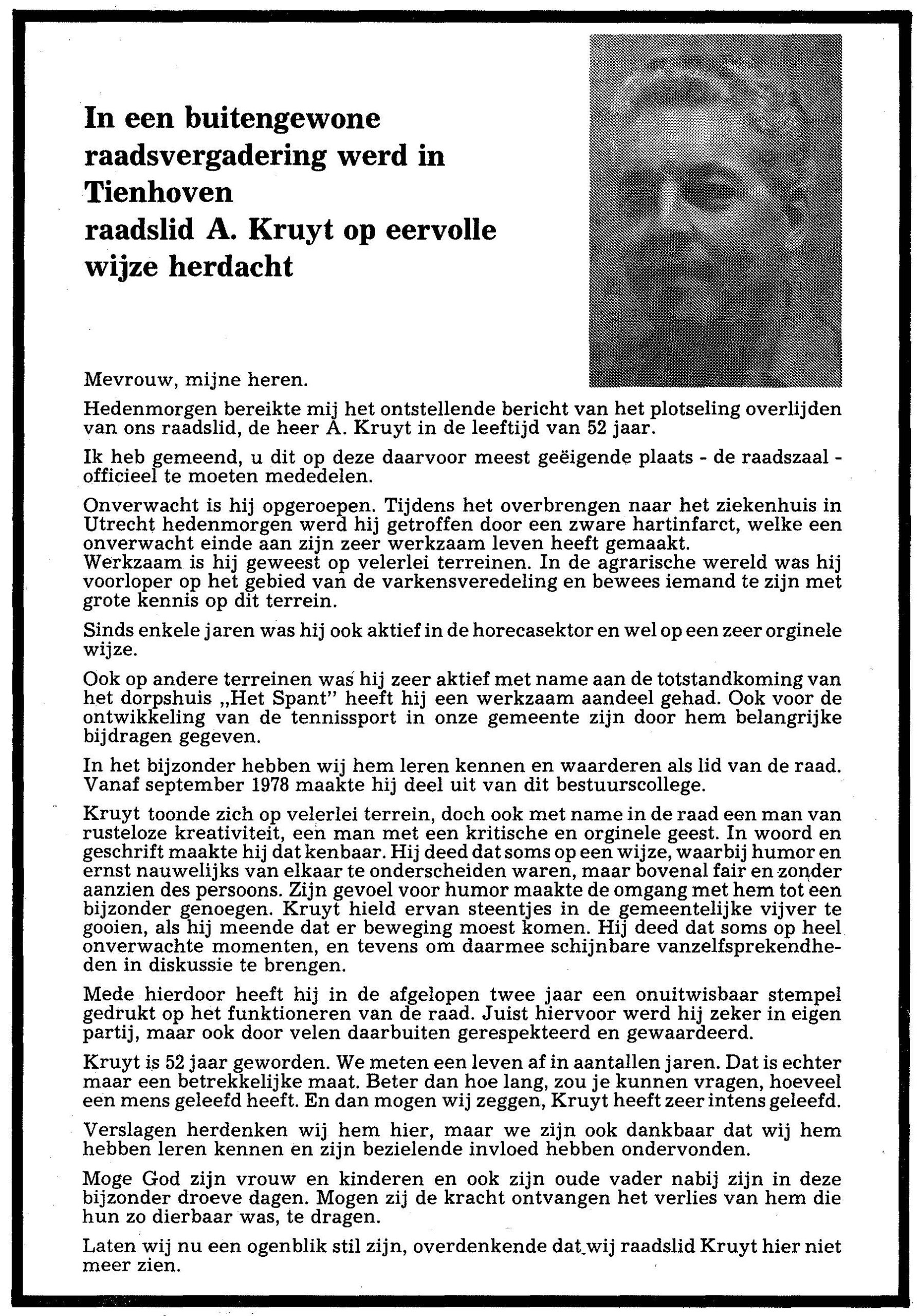 In een buitengewone raadsvergadering werd in Tienhoven
raadslid A. Kruyt op eervolle wijze herdacht

Mevrouw, mijne heren.

Hedenmorgen bereikte mij het ontstellende bericht van het plotseling overlijden van ons raadslid, de heer A. Kruyt in de leeftijd van 52 jaar.

Ik heb gemeend, u dit op deze daarvoor meest geëigende plaats - de raadszaal - officieel te moeten mededelen.

Onverwacht is hij opgeroepen. Tijdens het overbrengen naar het ziekenhuis in Utrecht hedenmorgen werd hij getroffen door een zware hartinfarct, welke een onverwacht einde aan zijn zeer werkzaam leven heeft gemaakt.
Werkzaam is hij geweest op velerlei terreinen. In de agrarische wereld was hij voorloper op het gebied van de varkensveredeling en bewees iemand te zijn met grote kennis op dit terrein.

Sinds enkele jaren was hij ook aktief in de horecasektor en wel op een zeer orginele wijze.

Ook op andere terreinen was hij zeer aktief met name aan de totstandkoming van het dorpshuis „Het Spant" heeft hij een werkzaam aandeel gehad. Ook voor de ontwikkeling van de tennissport in onze gemeente zijn door hem belangrijke bijdragen gegeven.

In het bijzonder hebben wij hem leren kennen en waarderen als lid van de raad. Vanaf september 1978 maakte hij deel uit van dit bestuurscollege.

Kruyt toonde zich op velerlei terrein, doch ook met name in de raad een man van rusteloze kreativiteit, een man met een kritische en orginele geest. In woord en geschrift maakte hij dat kenbaar. Hij deed dat soms op een wijze, waarbij humor en ernst nauwelijks van elkaar te onderscheiden waren, maar bovenal fair en zonder aanzien des persoons. Zijn gevoel voor humor maakte de omgang met hem tot een bijzonder genoegen. Kruyt hield ervan steentjes in de gemeentelijke vijver te gooien, als hij meende dat er beweging moest komen. Hij deed dat soms op heel onverwachte momenten, en tevens om daarmee schijnbare vanzelfsprekendheden in diskussie te brengen.

Mede hierdoor heeft hij in de afgelopen twee jaar een onuitwisbaar stempel gedrukt op het funktioneren van de raad. Juist hiervoor werd hij zeker in eigen partij, maar ook door velen daarbuiten gerespekteerd en gewaardeerd.

Kruyt is 52 jaar geworden. We meten een leven af in aantallen jaren. Dat is echter maar een betrekkelijke maat. Beter dan hoe lang, zou je kunnen vragen, hoeveel een mens geleefd heeft. En dan mogen wij zeggen, Kruyt heeft zeer intens geleefd.

Verslagen herdenken wij hem hier, maar we zijn ook dankbaar dat wij hem hebben leren kennen en zijn bezielende invloed hebben ondervonden.

Moge God zijn vrouw en kinderen en ook zijn oude vader nabij zijn in deze bijzonder droeve dagen. Mogen zij de kracht ontvangen het verlies van hem die hun zo dierbaar was, te dragen.

Laten wij nu een ogenblik stil zijn, overdenkende dat wij raadslid Kruyt hier niet meer zien.